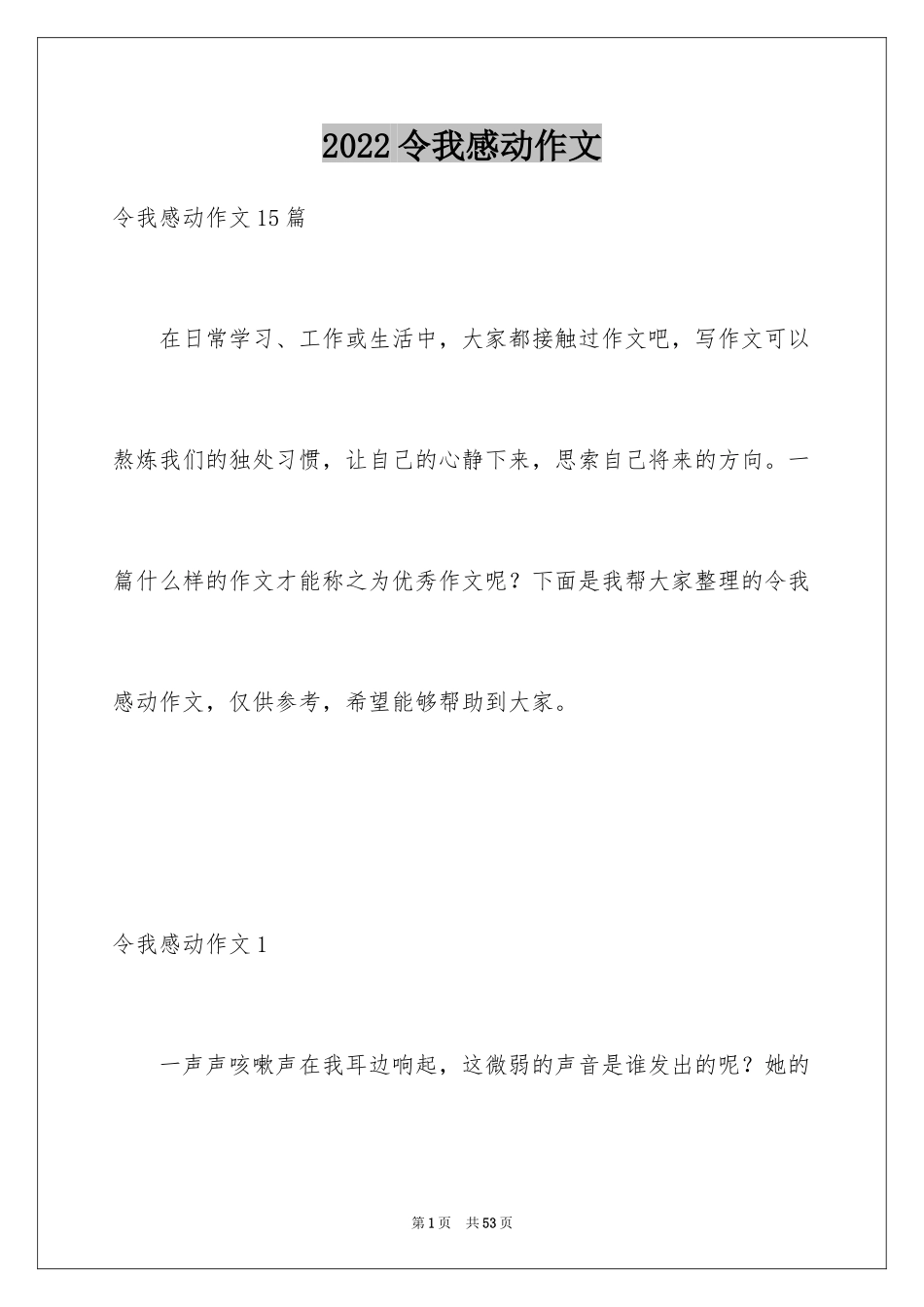 2022令我感动作文

令我感动作文15篇

在日常学习、工作或生活中，大家都接触过作文吧，写作文可以熬炼我们的独处习惯，让自己的心静下来，思索自己将来的方向。一篇什么样的作文才能称之为优秀作文呢？下面是我帮大家整理的令我感动作文，仅供参考，希望能够帮助到大家。

令我感动作文1

一声声咳嗽声在我耳边响起，这微弱的声音是谁发出的呢？她的

第1页 共53页